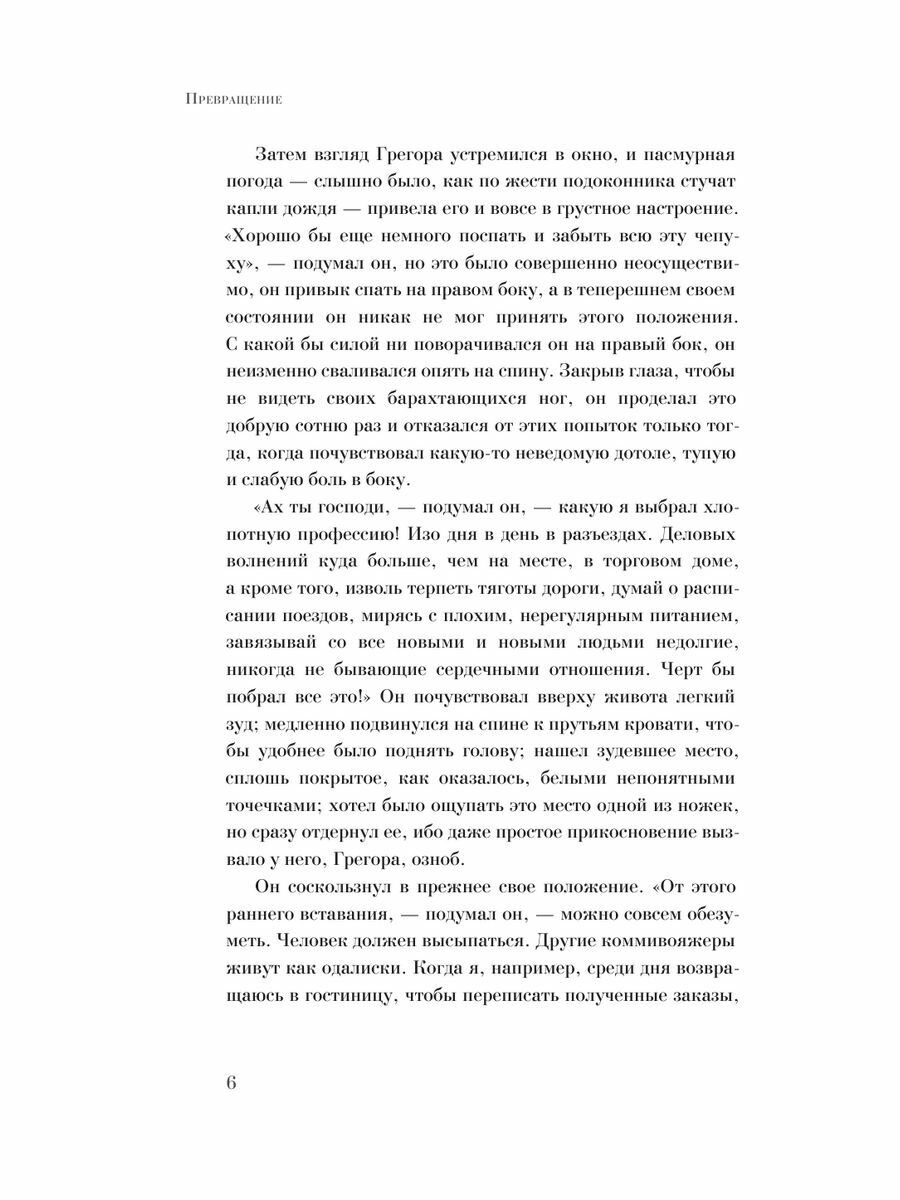 Превращение

Затем взгляд Грегора устремился в окно, и пасмурная погода — слышно было, как по жести подоконника стучат капли дождя — привела его и вовсе в грустное настроение. «Хорошо бы еще немного поспать и забыть всю эту чепуху», — подумал он, но это было совершенно неосуществимо, он привык спать на правом боку, а в теперешнем своем состоянии он никак не мог принять этого положения. С какой бы силой ни поворачивался он на правый бок, он неизменно сваливался опять на спину. Закрыв глаза, чтобы не видеть своих барахтающихся ног, он проделал это добрую сотню раз и отказался от этих попыток только тогда, когда почувствовал какую-то неведомую дотоле, тупую и слабую боль в боку.

«Ах ты господи, — подумал он, — какую я выбрал хлопотную профессию! Изо дня в день в разъездах. Деловых волнений куда больше, чем на месте, в торговом доме, а кроме того, изволь терпеть тяготы дороги, думай о расписании поездов, мирясь с плохим, нерегулярным питанием, завязывай со все новыми и новыми людьми недолгие, никогда не бывающие сердечными отношения. Черт бы побрал все это!» Он почувствовал вверху живота легкий зуд; медленно подвинулся на спине к прутьям кровати, чтобы удобнее было поднять голову; нашел зудевшее место, сплошь покрытое, как оказалось, белыми непонятными точечками; хотел было ощупать это место одной из ножек, но сразу отдернул ее, ибо даже простое прикосновение вызвало у него, Грегора, озноб.

Он соскользнул в прежнее свое положение. «От этого раннего вставания, — подумал он, — можно совсем обезуметь. Человек должен высыпаться. Другие коммивояжеры живут как одалиски. Когда я, например, среди дня возвращаюсь в гостиницу, чтобы переписать полученные заказы,

6